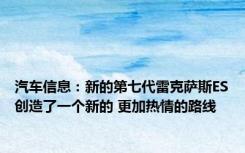 汽车信息：新的第七代雷克萨斯ES创造了一个新的 更加热情的路线